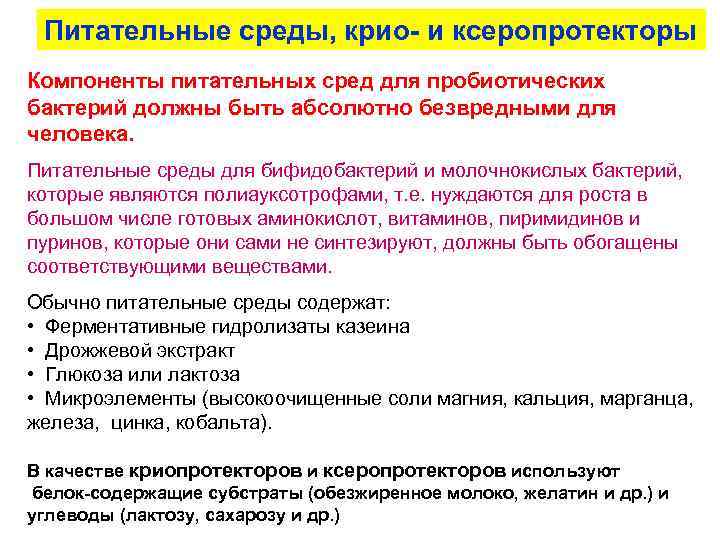 Питательные среды, крио- и ксеропротекторы

Компоненты питательных сред для пробиотических бактерий должны быть абсолютно безвредными для человека.

Питательные среды для бифидобактерий и молочнокислых бактерий, которые являются полиауксотрофами, т.е. нуждаются для роста в большом числе готовых аминокислот, витаминов, пиримидинов и пуринов, которые они сами не синтезируют, должны быть обогащены соответствующими веществами.

Обычно питательные среды содержат:
• Ферментативные гидролизаты казеина
• Дрожжевой экстракт
• Глюкоза или лактоза
• Микроэлементы (высокоочищенные соли магния, кальция, марганца, железа, цинка, кобальта).

В качестве криопротекторов и ксеропротекторов используют белок-содержащие субстраты (обезжиренное молоко, желатин и др.) и углеводы (лактозу, сахарозу и др.)